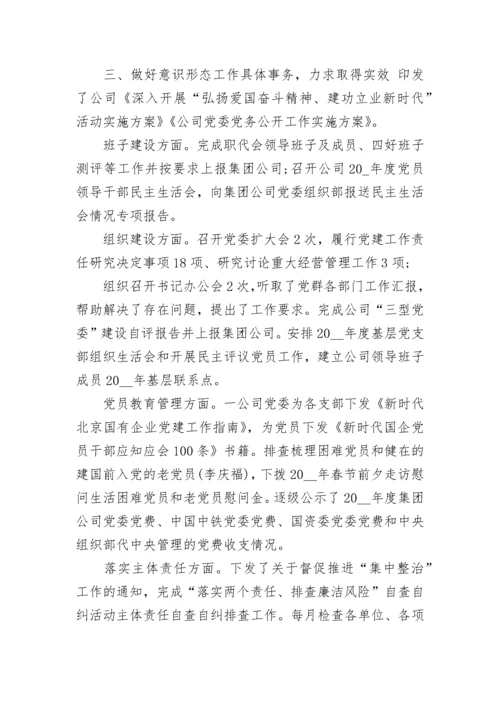 三、做好意识形态工作具体事务，力求取得实效 印发了公司《深入开展“弘扬爱国奋斗精神、建功立业新时代”活动实施方案》《公司党委党务公开工作实施方案》。

班子建设方面。完成职代会领导班子及成员、四好班子测评等工作并按要求上报集团公司；召开公司20_年度党员领导干部民主生活会，向集团公司党委组织部报送民主生活会情况专项报告。

组织建设方面。召开党委扩大会2次，履行党建工作责任研究决定事项18项、研究讨论重大经营管理工作3项；

组织召开书记办公会2次，听取了党群各部门工作汇报，帮助解决了存在问题，提出了工作要求。完成公司“三型党委”建设自评报告并上报集团公司。安排20__年度基层党支部组织生活会和开展民主评议党员工作，建立公司领导班子成员20__年基层联系点。

党员教育管理方面。一公司党委为各支部下发《新时代北京国有企业党建工作指南》，为党员下发《新时代国企党员干部应知应会100条》书籍。排查梳理困难党员和健在的建国前入党的老党员(李庆福)，下拨20__年春节前夕走访慰问生活困难党员和老党员慰问金。逐级公示了20__年度集团公司党委党费、中国中铁党委党费、国资委党委党费和中央组织部代中央管理的党费收支情况。

落实主体责任方面。下发了关于督促推进“集中整治”工作的通知，完成“落实两个责任、排查廉洁风险”自查自纠活动主体责任自查自纠排查工作。每月检查各单位、各项